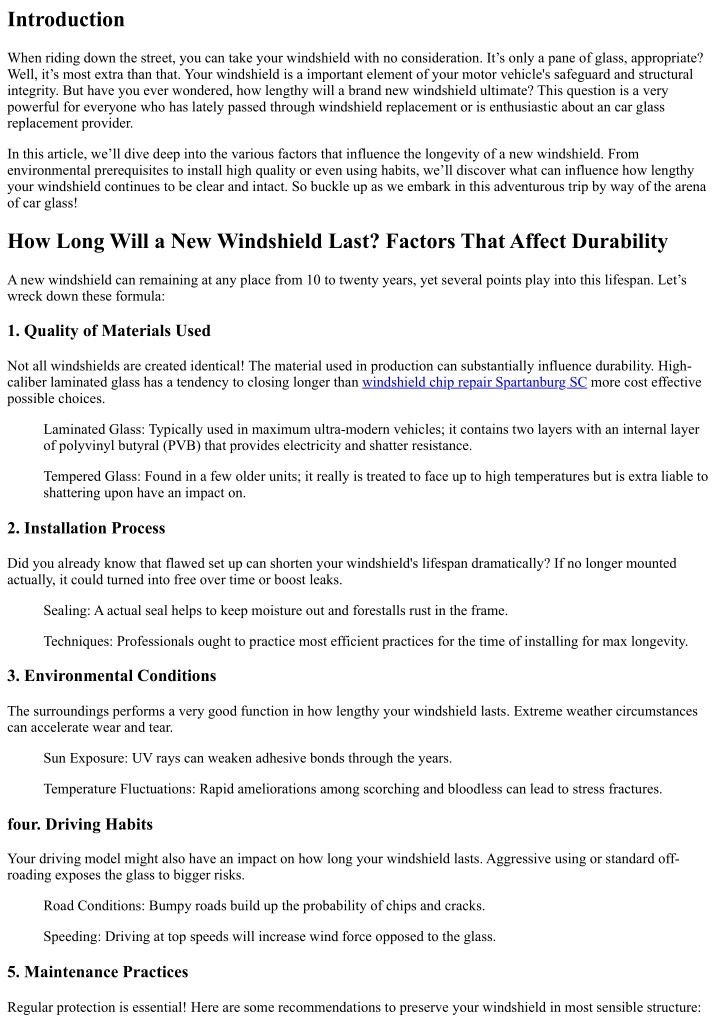 Introduction

When riding down the street, you can take your windshield with no consideration. It's only a pane of glass, appropriate? Well, it's most extra than that. Your windshield is a important element of your motor vehicle's safeguard and structural integrity. But have you ever wondered, how lengthy will a brand new windshield ultimate? This question is a very powerful for everyone who has lately passed through windshield replacement or is enthusiastic about an car glass replacement provider.

In this article, we'll dive deep into the various factors that influence the longevity of a new windshield. From environmental prerequisites to install high quality or even using habits, we'll discover what can influence how lengthy your windshield continues to be clear and intact. So buckle up as we embark in this adventurous trip by way of the arena of car glass!

How Long Will a New Windshield Last? Factors That Affect Durability

A new windshield can remaining at any place from 10 to twenty years, yet several points play into this lifespan. Let's wreck down these formula:

1. Quality of Materials Used

Not all windshields are created identical! The material used in production can substantially influence durability. High-caliber laminated glass has a tendency to closing longer than windshield chip repair Spartanburg SC more cost effective possible choices.

Laminated Glass: Typically used in maximum ultra-modern vehicles; it contains two layers with an internal layer of polyvinyl butyral (PVB) that provides electricity and shatter resistance.

Tempered Glass: Found in a few older units; it really is treated to face up to high temperatures but is extra liable to shattering upon have an impact on.

2. Installation Process

Did you already know that flawed set up can shorten your windshield's lifespan dramatically? If no longer mounted actually, it could turned into free over time or boost leaks.

Sealing: A actual seal helps to keep moisture out and forestalls rust in the frame.

Techniques: Professionals ought to practice most efficient practices for the time of installing for max longevity.

3. Environmental Conditions

The surroundings performs a very good function in how lengthy your windshield lasts. Extreme weather circumstances can accelerate wear and tear.

Sun Exposure: UV rays can weaken adhesive bonds through the years.

Temperature Fluctuations: Rapid ameliorations among scorching and bloodless can lead to stress fractures.

four. Driving Habits

Your driving model might also have an impact on how long your windshield lasts. Aggressive using or standard off-roading exposes the glass to bigger risks.

Road Conditions: Bumpy roads build up the probability of chips and cracks.

Speeding: Driving at top speeds will increase wind force opposed to the glass.

5. Maintenance Practices

Regular protection is essential! Here are some recommendations to preserve your windshield in most sensible structure: